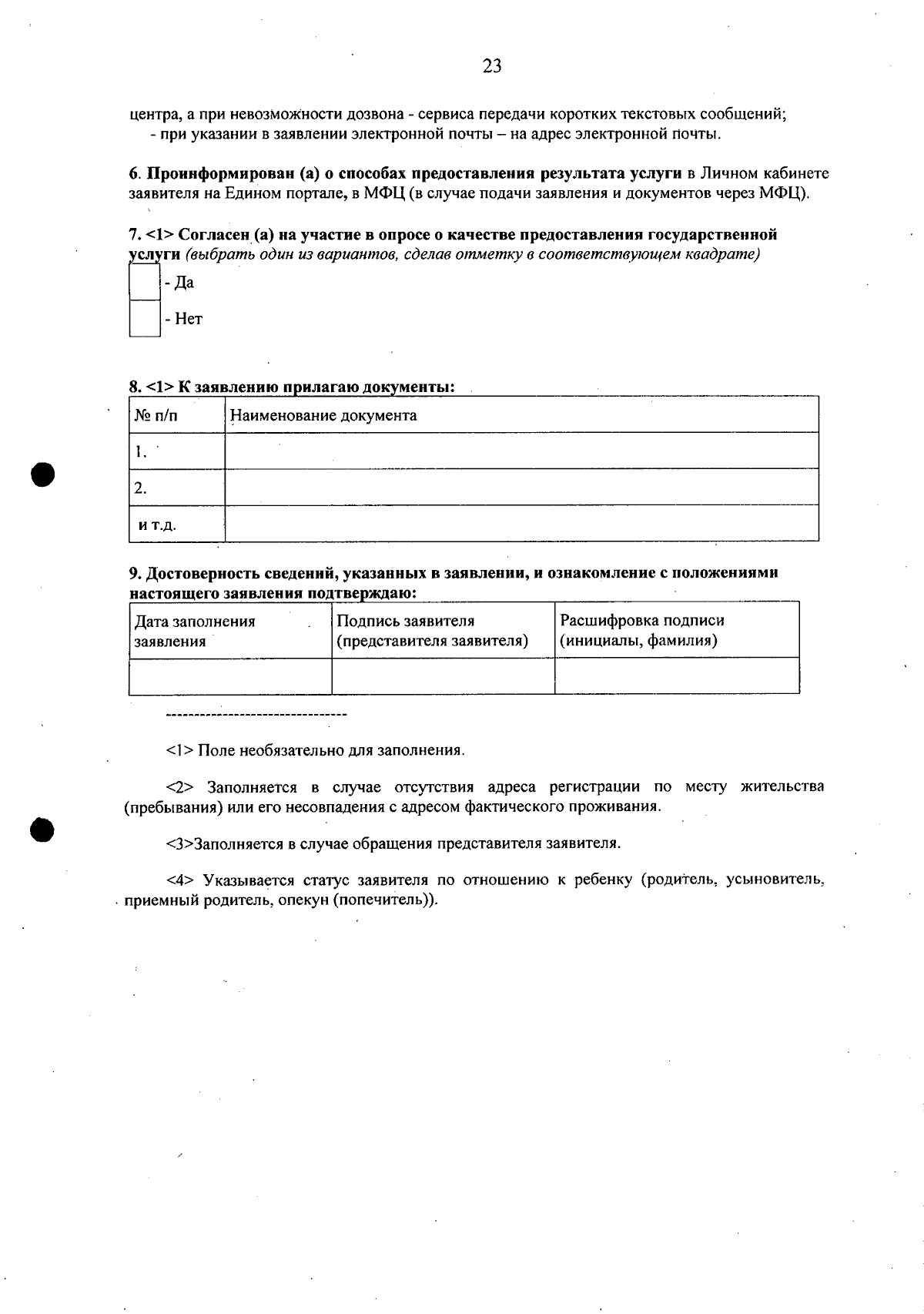 23

центра, а при невозможности дозвона - сервиса передачи коротких текстовых сообщений;
- при указании в заявлении электронной почты – на адрес электронной почты.

6. Проинформирован (а) о способах предоставления результата услуги в Личном кабинете заявителя на Едином портале, в МФЦ (в случае подачи заявления и документов через МФЦ).

7. <1> Согласен (а) на участие в опросе о качестве предоставления государственной услуги (выбрать один из вариантов, сделав отметку в соответствующем квадрате)

- Да

- Нет

8. <1> К заявлению прилагаю документы:

| № п/п | Наименование документа |
|---|---|
| 1. | |
| 2. | |
| и т.д. | |

9. Достоверность сведений, указанных в заявлении, и ознакомление с положениями настоящего заявления подтверждаю:

| Дата заполнения заявления | Подпись заявителя (представителя заявителя) | Расшифровка подписи (инициалы, фамилия) |
|---|---|---|
| | | |

--------------------------------

<1> Поле необязательно для заполнения.

<2> Заполняется в случае отсутствия адреса регистрации по месту жительства (пребывания) или его несовпадения с адресом фактического проживания.

<3>Заполняется в случае обращения представителя заявителя.

<4> Указывается статус заявителя по отношению к ребенку (родитель, усыновитель, приемный родитель, опекун (попечитель)).